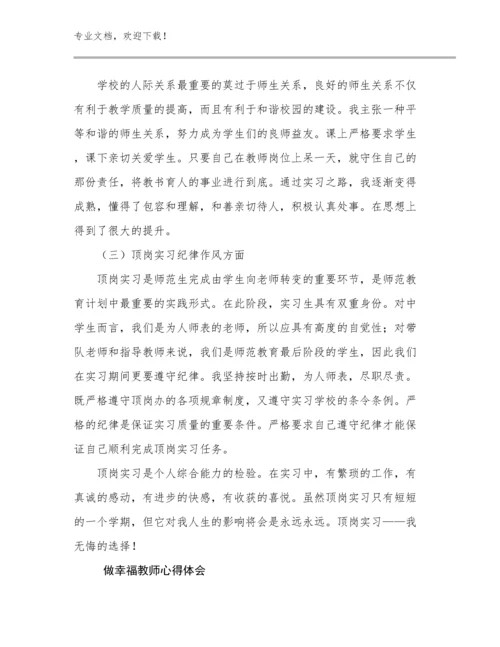 专业文档，欢迎下载！

学校的人际关系最重要的莫过于师生关系，良好的师生关系不仅有利于教学质量的提高，而且有利于和谐校园的建设。我主张一种平等和谐的师生关系，努力成为学生们的良师益友。课上严格要求学生，课下亲切关爱学生。只要自己在教师岗位上呆一天，就守住自己的那份责任，将教书育人的事业进行到底。通过实习之路，我逐渐变得成熟，懂得了包容和理解，和善亲切待人，积极认真处事。在思想上得到了很大的提升。

（三）顶岗实习纪律作风方面

顶岗实习是师范生完成由学生向老师转变的重要环节，是师范教育计划中最重要的实践形式。在此阶段，实习生具有双重身份。对中学生而言，我们是为人师表的老师，所以应具有高度的自觉性；对带队老师和指导教师来说，我们是师范教育最后阶段的学生，因此我们在实习期间更要遵守纪律。我坚持按时出勤，为人师表，尽职尽责。既严格遵守顶岗办的各项规章制度，又遵守实习学校的条令条例。严格的纪律是保证实习质量的重要条件。严格要求自己遵守纪律才能保证自己顺利完成顶岗实习任务。

顶岗实习是个人综合能力的检验。在实习中，有繁琐的工作，有真诚的感动，有进步的快感，有收获的喜悦。虽然顶岗实习只有短短的一个学期，但它对我人生的影响将会是永远永远。顶岗实习——我无悔的选择！

做幸福教师心得体会